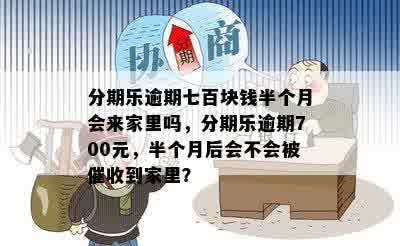 协 分期 商

分期乐逾期七百块钱半个月会来家里吗，分期乐逾期700元，半个月后会不会被催收到家里？